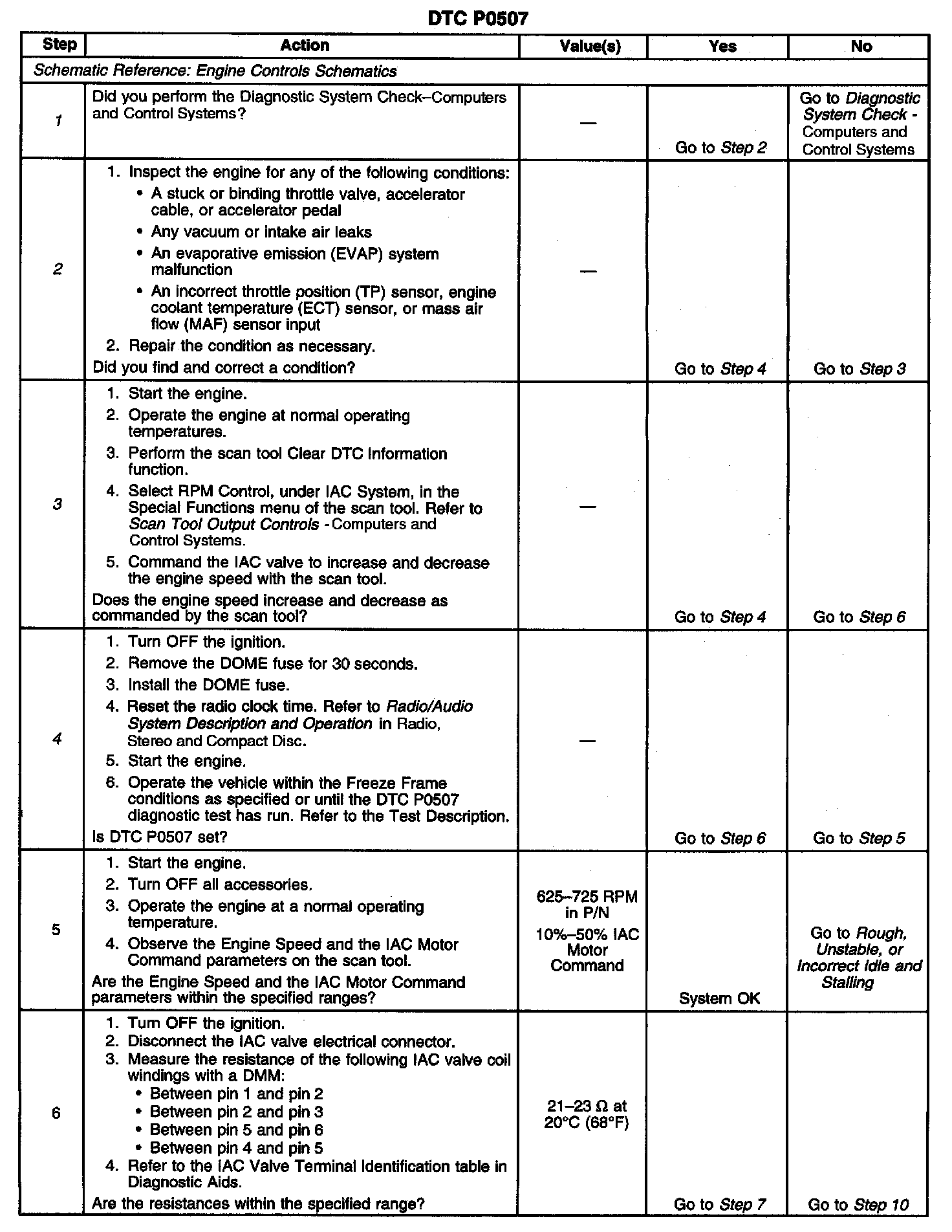 DTC P0507

| Step | Action | Value(s) | Yes | No |
|---|---|---|---|---|
| Schematic Reference: Engine Controls Schematics | | | | |
| 1 | Did you perform the Diagnostic System Check–Computers and Control Systems? | — | Go to Step 2 | Go to Diagnostic System Check - Computers and Control Systems |
| 2 | 1. Inspect the engine for any of the following conditions: • A stuck or binding throttle valve, accelerator cable, or accelerator pedal • Any vacuum or intake air leaks • An evaporative emission (EVAP) system malfunction • An incorrect throttle position (TP) sensor, engine coolant temperature (ECT) sensor, or mass air flow (MAF) sensor input 2. Repair the condition as necessary. Did you find and correct a condition? | — | Go to Step 4 | Go to Step 3 |
| 3 | 1. Start the engine. 2. Operate the engine at normal operating temperatures. 3. Perform the scan tool Clear DTC Information function. 4. Select RPM Control, under IAC System, in the Special Functions menu of the scan tool. Refer to Scan Tool Output Controls - Computers and Control Systems. 5. Command the IAC valve to increase and decrease the engine speed with the scan tool. Does the engine speed increase and decrease as commanded by the scan tool? | — | Go to Step 4 | Go to Step 6 |
| 4 | 1. Turn OFF the ignition. 2. Remove the DOME fuse for 30 seconds. 3. Install the DOME fuse. 4. Reset the radio clock time. Refer to Radio/Audio System Description and Operation in Radio, Stereo and Compact Disc. 5. Start the engine. 6. Operate the vehicle within the Freeze Frame conditions as specified or until the DTC P0507 diagnostic test has run. Refer to the Test Description. Is DTC P0507 set? | — | Go to Step 6 | Go to Step 5 |
| 5 | 1. Start the engine. 2. Turn OFF all accessories. 3. Operate the engine at a normal operating temperature. 4. Observe the Engine Speed and the IAC Motor Command parameters on the scan tool. Are the Engine Speed and the IAC Motor Command parameters within the specified ranges? | 625–725 RPM in P/N 10%–50% IAC Motor Command | System OK | Go to Rough, Unstable, or Incorrect Idle and Stalling |
| 6 | 1. Turn OFF the ignition. 2. Disconnect the IAC valve electrical connector. 3. Measure the resistance of the following IAC valve coil windings with a DMM: • Between pin 1 and pin 2 • Between pin 2 and pin 3 • Between pin 5 and pin 6 • Between pin 4 and pin 5 4. Refer to the IAC Valve Terminal Identification table in Diagnostic Aids. Are the resistances within the specified range? | 21–23 Ω at 20°C (68°F) | Go to Step 7 | Go to Step 10 |